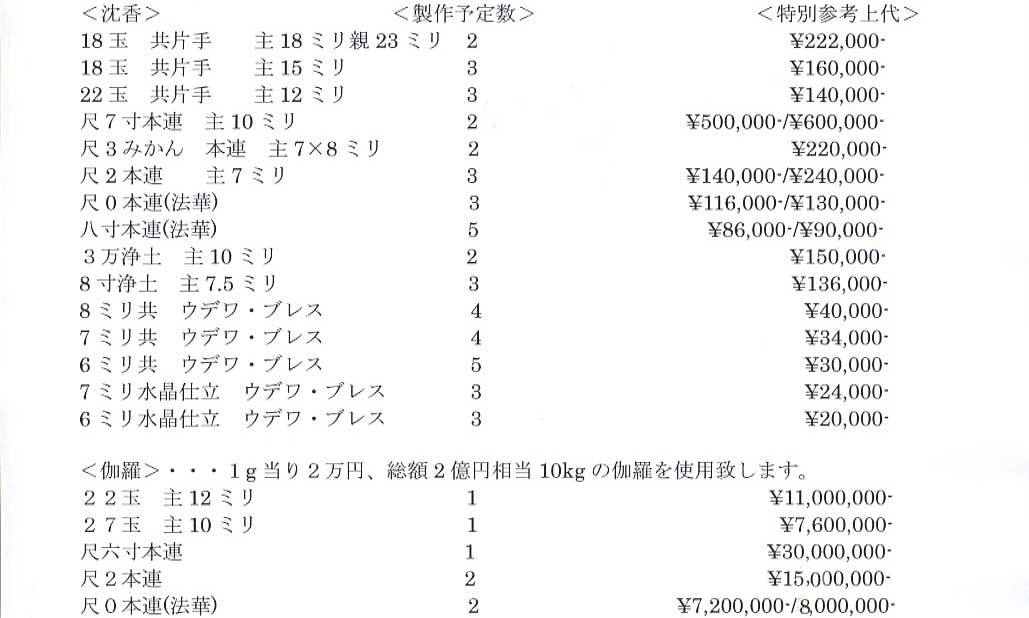 | <沈香> | <製作予定数> | <特別参考上代> |
|---|---|---|
| 18玉　共片手　主18ミリ親23ミリ | 2 | ¥222,000- |
| 18玉　共片手　主15ミリ | 3 | ¥160,000- |
| 22玉　共片手　主12ミリ | 3 | ¥140,000- |
| 尺7寸本連　主10ミリ | 2 | ¥500,000-/¥600,000- |
| 尺3みかん　本連　主7×8ミリ | 2 | ¥220,000- |
| 尺2本連　主7ミリ | 3 | ¥140,000-/¥240,000- |
| 尺0本連(法華) | 3 | ¥116,000-/¥130,000- |
| 八寸本連(法華) | 5 | ¥86,000-/¥90,000- |
| 3万浄土　主10ミリ | 2 | ¥150,000- |
| 8寸浄土　主7.5ミリ | 3 | ¥136,000- |
| 8ミリ共　ウデワ・ブレス | 4 | ¥40,000- |
| 7ミリ共　ウデワ・ブレス | 4 | ¥34,000- |
| 6ミリ共　ウデワ・ブレス | 5 | ¥30,000- |
| 7ミリ水晶仕立　ウデワ・ブレス | 3 | ¥24,000- |
| 6ミリ水晶仕立　ウデワ・ブレス | 3 | ¥20,000- |

<伽羅>・・・1g当り2万円、総額2億円相当10kgの伽羅を使用致します。

| | | |
|---|---|---|
| 22玉　主12ミリ | 1 | ¥11,000,000- |
| 27玉　主10ミリ | 1 | ¥7,600,000- |
| 尺六寸本連 | 1 | ¥30,000,000- |
| 尺2本連 | 2 | ¥15,000,000- |
| 尺0本連(法華) | 2 | ¥7,200,000-/8,000,000- |